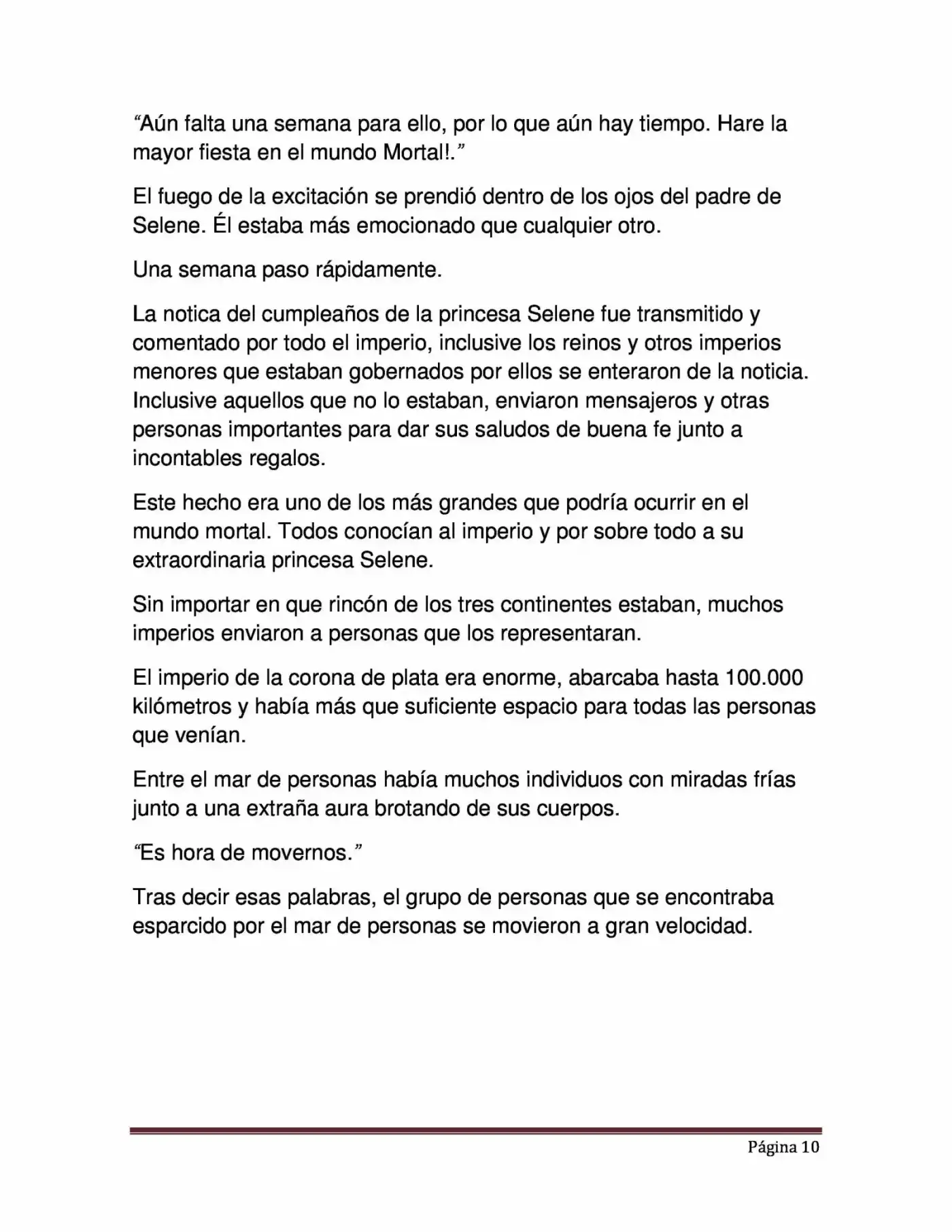 “Aún falta una semana para ello, por lo que aún hay tiempo. Hare la mayor fiesta en el mundo Mortal!.”

El fuego de la excitación se prendió dentro de los ojos del padre de Selene. Él estaba más emocionado que cualquier otro.

Una semana paso rápidamente.

La notica del cumpleaños de la princesa Selene fue transmitido y comentado por todo el imperio, inclusive los reinos y otros imperios menores que estaban gobernados por ellos se enteraron de la noticia. Inclusive aquellos que no lo estaban, enviaron mensajeros y otras personas importantes para dar sus saludos de buena fe junto a incontables regalos.

Este hecho era uno de los más grandes que podría ocurrir en el mundo mortal. Todos conocían al imperio y por sobre todo a su extraordinaria princesa Selene.

Sin importar en que rincón de los tres continentes estaban, muchos imperios enviaron a personas que los representaran.

El imperio de la corona de plata era enorme, abarcaba hasta 100.000 kilómetros y había más que suficiente espacio para todas las personas que venían.

Entre el mar de personas había muchos individuos con miradas frías junto a una extraña aura brotando de sus cuerpos.

“Es hora de movernos.”

Tras decir esas palabras, el grupo de personas que se encontraba esparcido por el mar de personas se movieron a gran velocidad.

Página 10